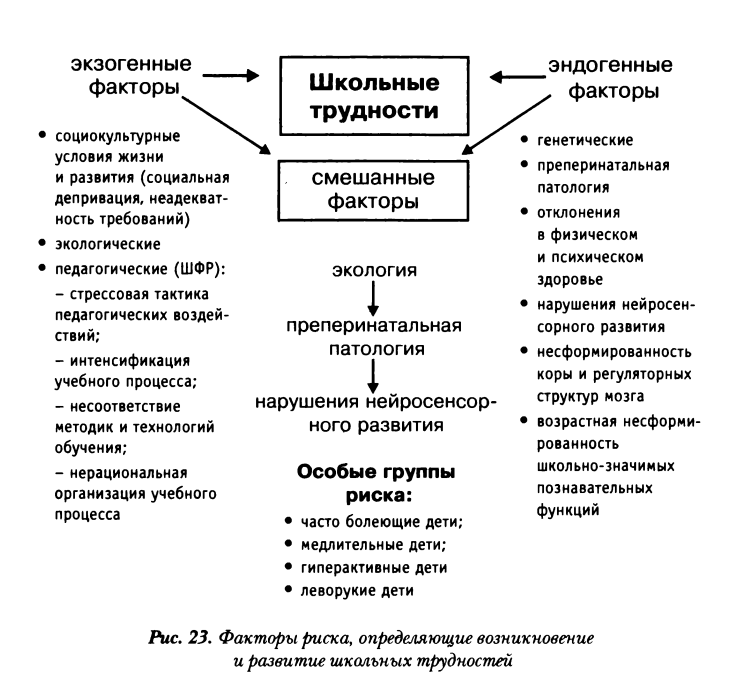 экзогенные факторы

Школьные трудности

эндогенные факторы

смешанные факторы

• социокультурные условия жизни и развития (социальная депривация, неадекватность требований)
• экологические
• педагогические (ШФР):
– стрессовая тактика педагогических воздействий;
– интенсификация учебного процесса;
– несоответствие методик и технологий обучения;
– нерациональная организация учебного процесса

экология
преперинатальная патология
нарушения нейросенсорного развития

Особые группы риска:
• часто болеющие дети;
• медлительные дети;
• гиперактивные дети
• леворукие дети

• генетические
• преперинатальная патология
• отклонения в физическом и психическом здоровье
• нарушения нейросенсорного развития
• несформированность коры и регуляторных структур мозга
• возрастная несформированность школьно-значимых познавательных функций

Рис. 23. Факторы риска, определяющие возникновение и развитие школьных трудностей